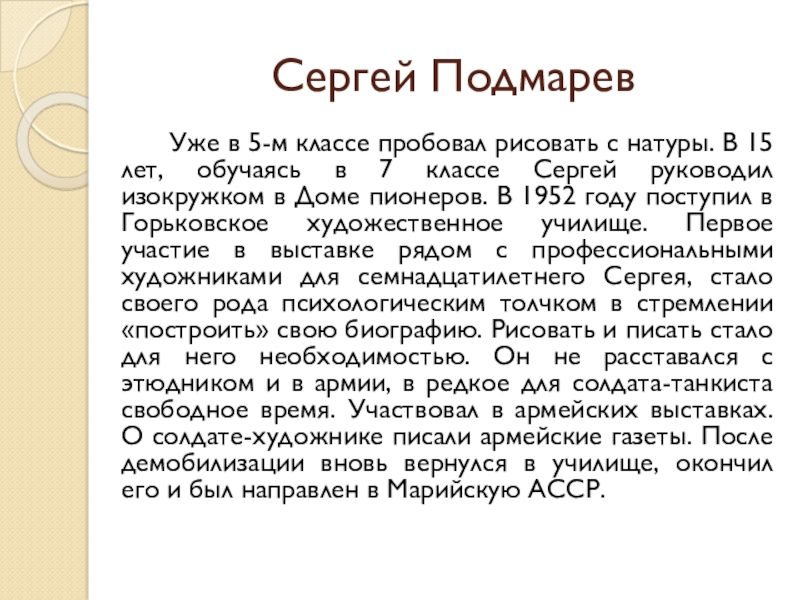 Сергей Подмарев

Уже в 5-м классе пробовал рисовать с натуры. В 15 лет, обучаясь в 7 классе Сергей руководил изокружком в Доме пионеров. В 1952 году поступил в Горьковское художественное училище. Первое участие в выставке рядом с профессиональными художниками для семнадцатилетнего Сергея, стало своего рода психологическим толчком в стремлении «построить» свою биографию. Рисовать и писать стало для него необходимостью. Он не расставался с этюдником и в армии, в редкое для солдата-танкиста свободное время. Участвовал в армейских выставках. О солдате-художнике писали армейские газеты. После демобилизации вновь вернулся в училище, окончил его и был направлен в Марийскую АССР.